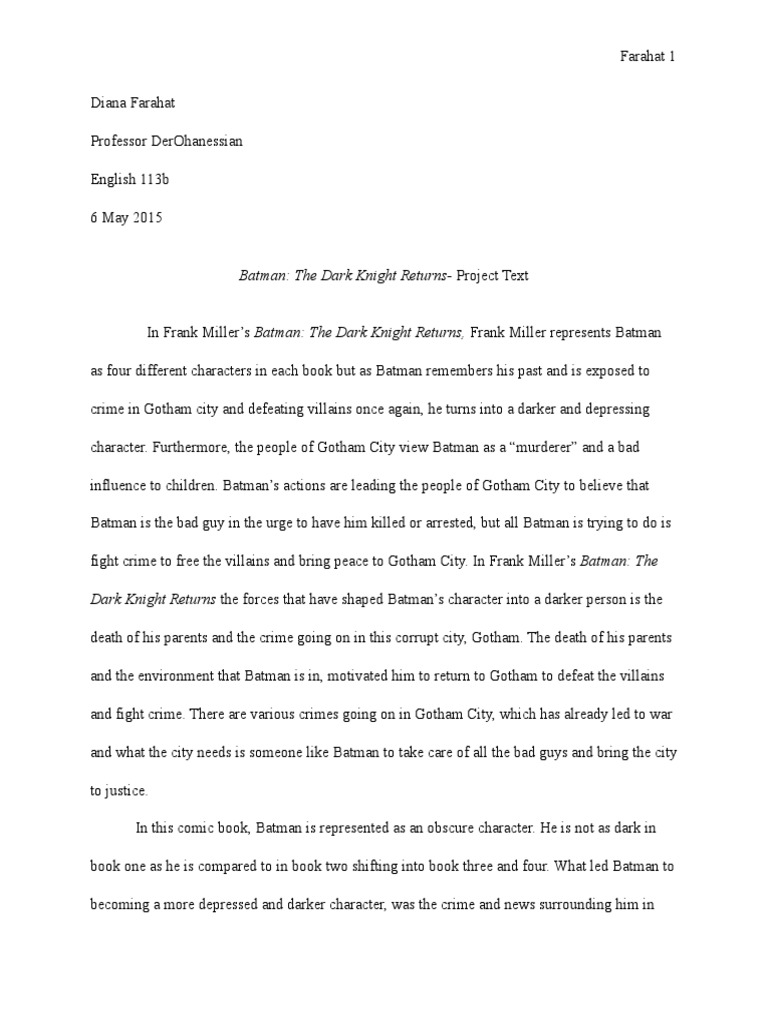 Farahat 1

Diana Farahat

Professor DerOhanessian

English 113b

6 May 2015

Batman: The Dark Knight Returns- Project Text

In Frank Miller's Batman: The Dark Knight Returns, Frank Miller represents Batman as four different characters in each book but as Batman remembers his past and is exposed to crime in Gotham city and defeating villains once again, he turns into a darker and depressing character. Furthermore, the people of Gotham City view Batman as a "murderer" and a bad influence to children. Batman's actions are leading the people of Gotham City to believe that Batman is the bad guy in the urge to have him killed or arrested, but all Batman is trying to do is fight crime to free the villains and bring peace to Gotham City. In Frank Miller's Batman: The Dark Knight Returns the forces that have shaped Batman's character into a darker person is the death of his parents and the crime going on in this corrupt city, Gotham. The death of his parents and the environment that Batman is in, motivated him to return to Gotham to defeat the villains and fight crime. There are various crimes going on in Gotham City, which has already led to war and what the city needs is someone like Batman to take care of all the bad guys and bring the city to justice.

In this comic book, Batman is represented as an obscure character. He is not as dark in book one as he is compared to in book two shifting into book three and four. What led Batman to becoming a more depressed and darker character, was the crime and news surrounding him in